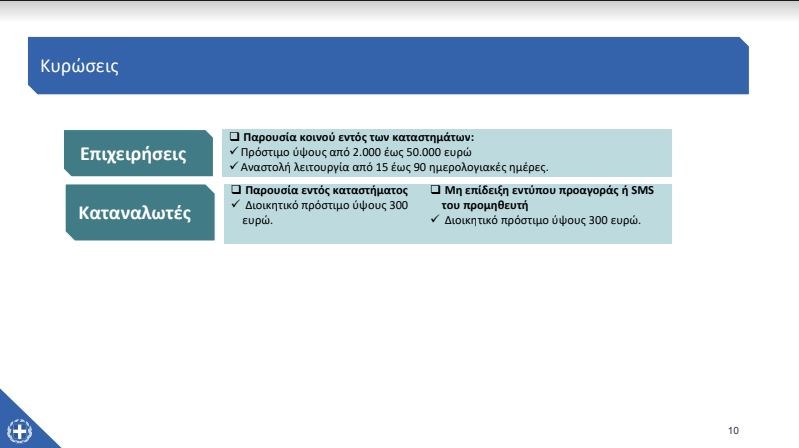 Κυρώσεις

Επιχειρήσεις

☐ Παρουσία κοινού εντός των καταστημάτων:
✓ Πρόστιμο ύψους από 2.000 έως 50.000 ευρώ
✓ Αναστολή λειτουργία από 15 έως 90 ημερολογιακές ημέρες.

Καταναλωτές

☐ Παρουσία εντός καταστήματος
✓ Διοικητικό πρόστιμο ύψους 300 ευρώ.

☐ Μη επίδειξη εντύπου προαγοράς ή SMS του προμηθευτή
✓ Διοικητικό πρόστιμο ύψους 300 ευρώ.

10